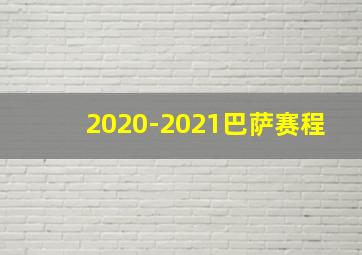 2020-2021巴萨赛程